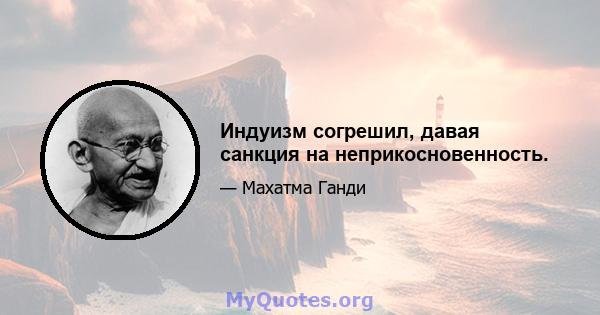 Индуизм согрешил, давая санкция на неприкосновенность.

— Махатма Ганди

MyQuotes.org